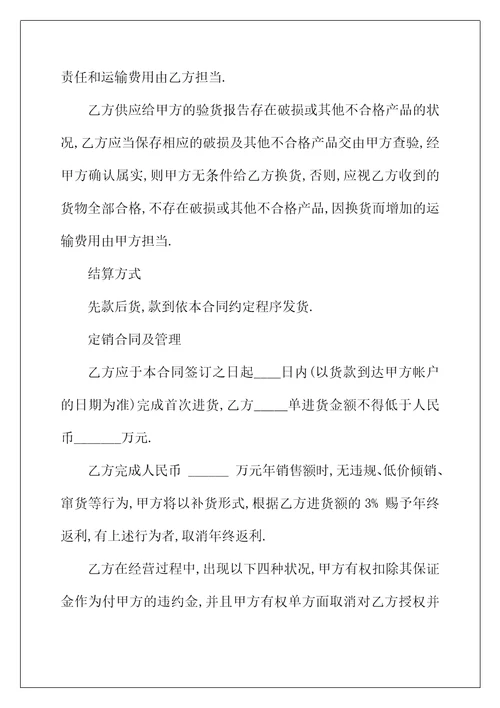 责任和运输费用由乙方担当.

乙方供应给甲方的验货报告存在破损或其他不合格产品的状况,乙方应当保存相应的破损及其他不合格产品交由甲方查验,经甲方确认属实,则甲方无条件给乙方换货,否则,应视乙方收到的货物全部合格,不存在破损或其他不合格产品,因换货而增加的运输费用由甲方担当.

结算方式

先款后货,款到依本合同约定程序发货.

定销合同及管理

乙方应于本合同签订之日起____日内(以货款到达甲方帐户的日期为准)完成首次进货,乙方_____单进货金额不得低于人民币_______万元.

乙方完成人民币 ______ 万元年销售额时,无违规、低价倾销、窜货等行为,甲方将以补货形式,根据乙方进货额的 3% 赐予年终返利,有上述行为者,取消年终返利.

乙方在经营过程中,出现以下四种状况,甲方有权扣除其保证金作为付甲方的违约金,并且甲方有权单方面取消对乙方授权并